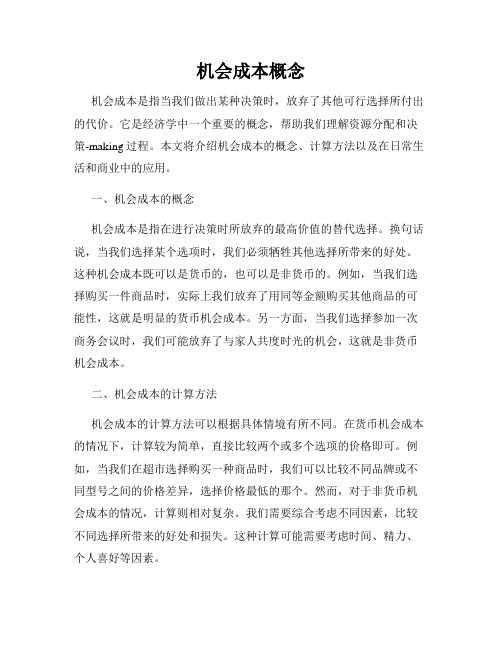 机会成本概念

机会成本是指当我们做出某种决策时，放弃了其他可行选择所付出的代价。它是经济学中一个重要的概念，帮助我们理解资源分配和决策-making 过程。本文将介绍机会成本的概念、计算方法以及在日常生活和商业中的应用。

一、机会成本的概念

机会成本是指在进行决策时所放弃的最高价值的替代选择。换句话说，当我们选择某个选项时，我们必须牺牲其他选择所带来的好处。这种机会成本既可以是货币的，也可以是非货币的。例如，当我们选择购买一件商品时，实际上我们放弃了用同等金额购买其他商品的可能性，这就是明显的货币机会成本。另一方面，当我们选择参加一次商务会议时，我们可能放弃了与家人共度时光的机会，这就是非货币机会成本。

二、机会成本的计算方法

机会成本的计算方法可以根据具体情境有所不同。在货币机会成本的情况下，计算较为简单，直接比较两个或多个选项的价格即可。例如，当我们在超市选择购买一种商品时，我们可以比较不同品牌或不同型号之间的价格差异，选择价格最低的那个。然而，对于非货币机会成本的情况，计算则相对复杂。我们需要综合考虑不同因素，比较不同选择所带来的好处和损失。这种计算可能需要考虑时间、精力、个人喜好等因素。